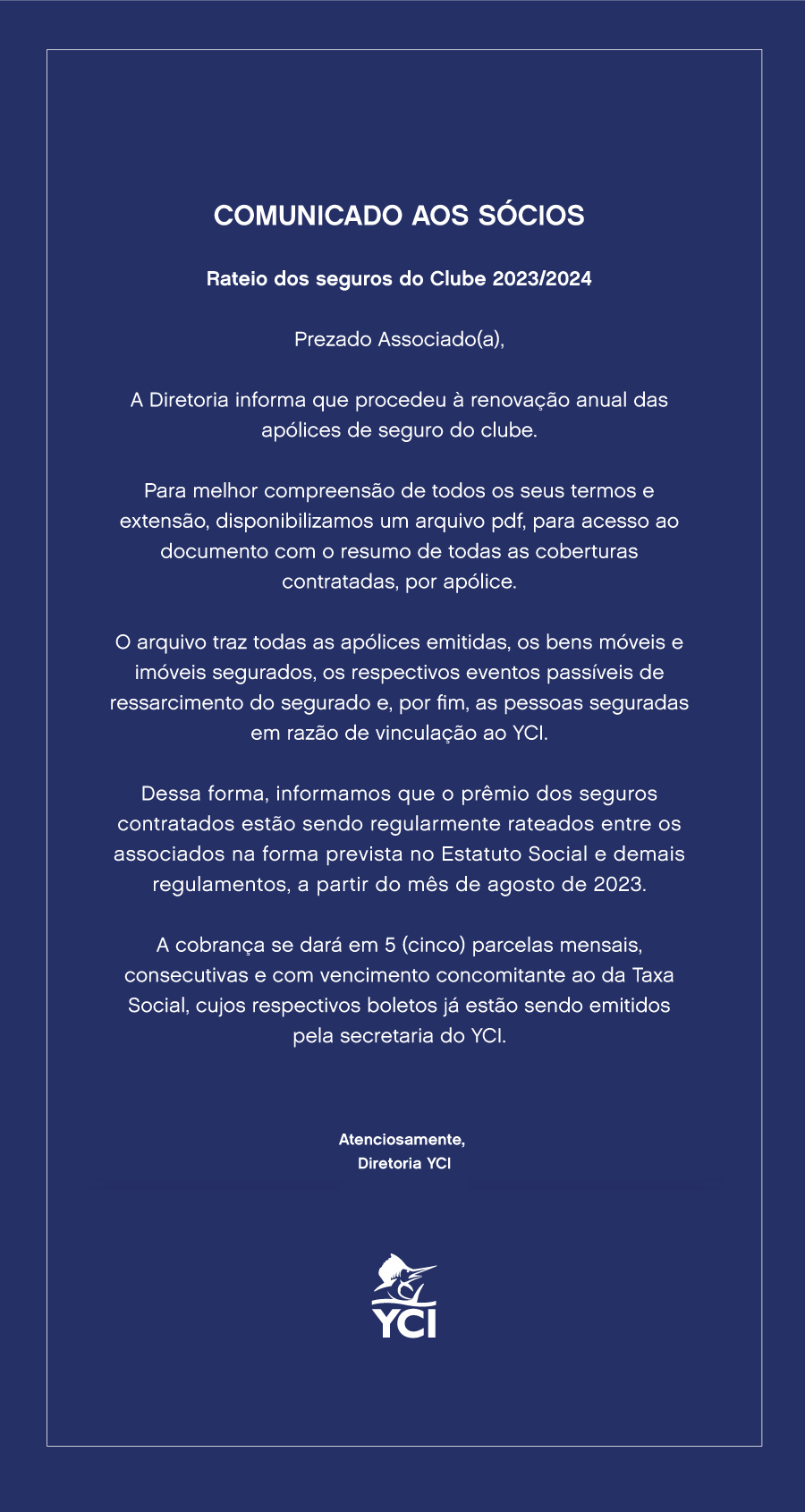 COMUNICADO AOS SÓCIOS

Rateio dos seguros do Clube 2023/2024

Prezado Associado(a),

A Diretoria informa que procedeu à renovação anual das apólices de seguro do clube.

Para melhor compreensão de todos os seus termos e extensão, disponibilizamos um arquivo pdf, para acesso ao documento com o resumo de todas as coberturas contratadas, por apólice.

O arquivo traz todas as apólices emitidas, os bens móveis e imóveis segurados, os respectivos eventos passíveis de ressarcimento do segurado e, por fim, as pessoas seguradas em razão de vinculação ao YCI.

Dessa forma, informamos que o prêmio dos seguros contratados estão sendo regularmente rateados entre os associados na forma prevista no Estatuto Social e demais regulamentos, a partir do mês de agosto de 2023.

A cobrança se dará em 5 (cinco) parcelas mensais, consecutivas e com vencimento concomitante ao da Taxa Social, cujos respectivos boletos já estão sendo emitidos pela secretaria do YCI.

Atenciosamente,
Diretoria YCI

YCI